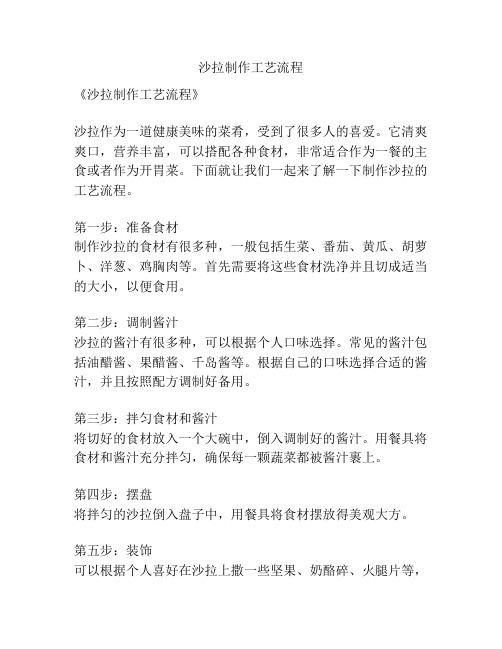 沙拉制作工艺流程

《沙拉制作工艺流程》

沙拉作为一道健康美味的菜肴，受到了很多人的喜爱。它清爽爽口，营养丰富，可以搭配各种食材，非常适合作为一餐的主食或者作为开胃菜。下面就让我们一起来了解一下制作沙拉的工艺流程。

第一步：准备食材
制作沙拉的食材有很多种，一般包括生菜、番茄、黄瓜、胡萝卜、洋葱、鸡胸肉等。首先需要将这些食材洗净并且切成适当的大小，以便食用。

第二步：调制酱汁
沙拉的酱汁有很多种，可以根据个人口味选择。常见的酱汁包括油醋酱、果醋酱、千岛酱等。根据自己的口味选择合适的酱汁，并且按照配方调制好备用。

第三步：拌匀食材和酱汁
将切好的食材放入一个大碗中，倒入调制好的酱汁。用餐具将食材和酱汁充分拌匀，确保每一颗蔬菜都被酱汁裹上。

第四步：摆盘
将拌匀的沙拉倒入盘子中，用餐具将食材摆放得美观大方。

第五步：装饰
可以根据个人喜好在沙拉上撒一些坚果、奶酪碎、火腿片等，